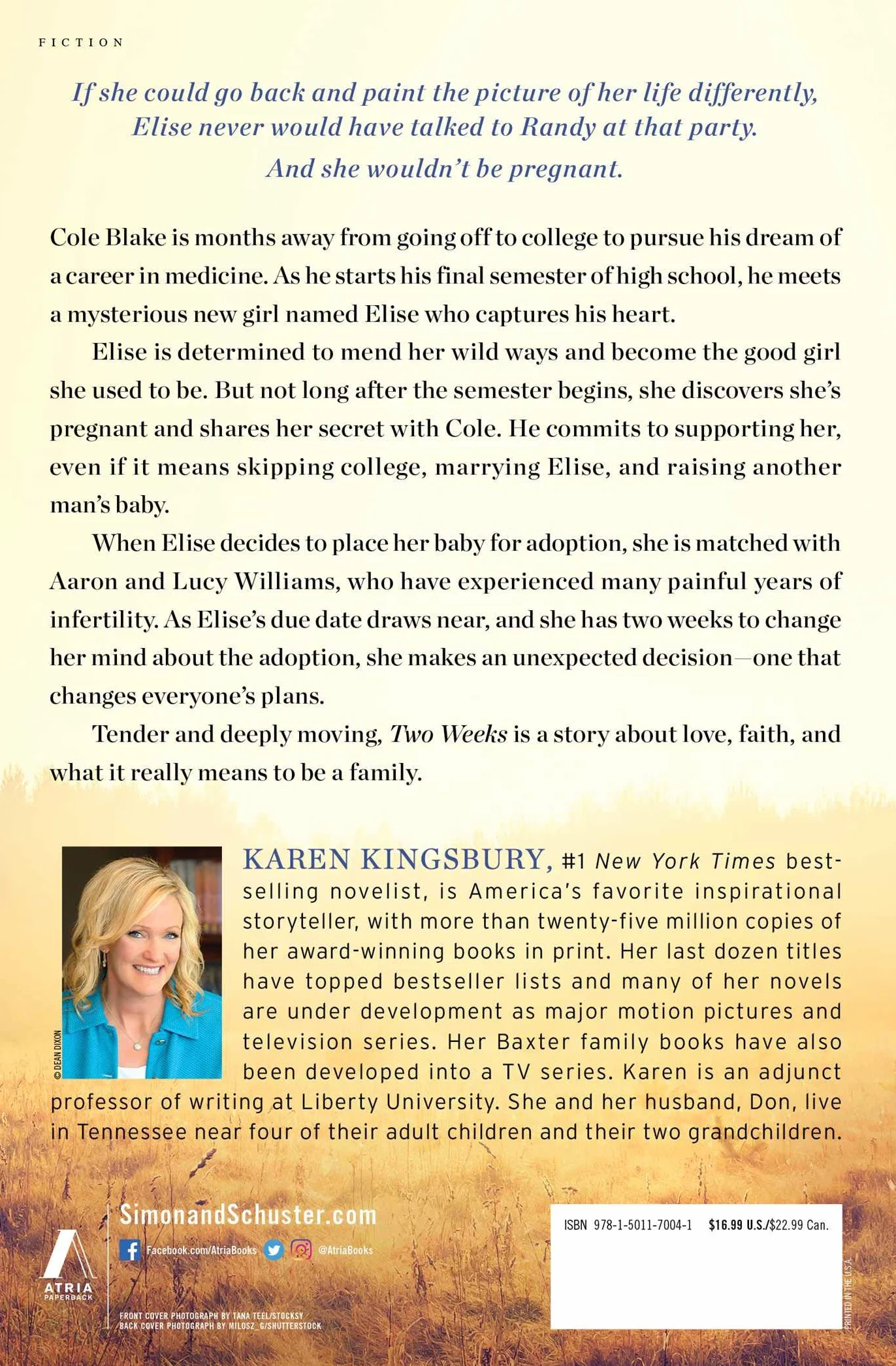 FICTION

If she could go back and paint the picture of her life differently, Elise never would have talked to Randy at that party.

And she wouldn't be pregnant.

Cole Blake is months away from going off to college to pursue his dream of a career in medicine. As he starts his final semester of high school, he meets a mysterious new girl named Elise who captures his heart.

Elise is determined to mend her wild ways and become the good girl she used to be. But not long after the semester begins, she discovers she's pregnant and shares her secret with Cole. He commits to supporting her, even if it means skipping college, marrying Elise, and raising another man's baby.

When Elise decides to place her baby for adoption, she is matched with Aaron and Lucy Williams, who have experienced many painful years of infertility. As Elise's due date draws near, and she has two weeks to change her mind about the adoption, she makes an unexpected decision—one that changes everyone's plans.

Tender and deeply moving, Two Weeks is a story about love, faith, and what it really means to be a family.

© DEAN DIXON

KAREN KINGSBURY, #1 New York Times bestselling novelist, is America's favorite inspirational storyteller, with more than twenty-five million copies of her award-winning books in print. Her last dozen titles have topped bestseller lists and many of her novels are under development as major motion pictures and television series. Her Baxter family books have also been developed into a TV series. Karen is an adjunct professor of writing at Liberty University. She and her husband, Don, live in Tennessee near four of their adult children and their two grandchildren.

ATRIA PAPERBACK

SimonandSchuster.com

Facebook.com/AtriaBooks @AtriaBooks

FRONT COVER PHOTOGRAPH BY TANA TEEL/STOCKSY
BACK COVER PHOTOGRAPH BY MILOSZ_G/SHUTTERSTOCK

ISBN 978-1-5011-7004-1 $16.99 U.S./$22.99 Can.

PRINTED IN THE U.S.A.